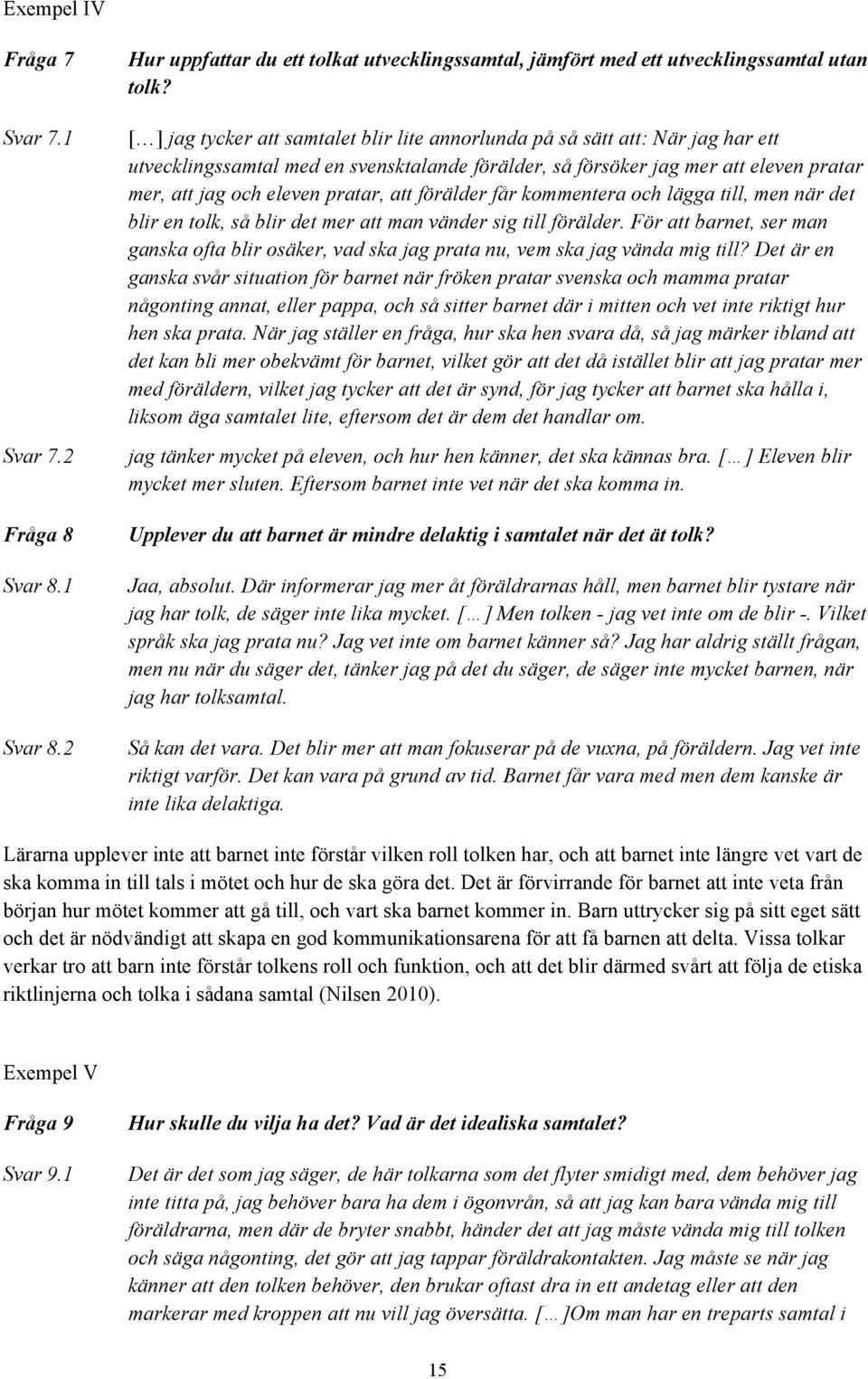 Exempel IV

Fråga 7
Hur uppfattar du ett tolkat utvecklingssamtal, jämfört med ett utvecklingssamtal utan tolk?

Svar 7.1
[ … ] jag tycker att samtalet blir lite annorlunda på så sätt att: När jag har ett utvecklingssamtal med en svensktalande förälder, så försöker jag mer att eleven pratar mer, att jag och eleven pratar, att förälder får kommentera och lägga till, men när det blir en tolk, så blir det mer att man vänder sig till förälder. För att barnet, ser man ganska ofta blir osäker, vad ska jag prata nu, vem ska jag vända mig till? Det är en ganska svår situation för barnet när fröken pratar svenska och mamma pratar någonting annat, eller pappa, och så sitter barnet där i mitten och vet inte riktigt hur hen ska prata. När jag ställer en fråga, hur ska hen svara då, så jag märker ibland att det kan bli mer obekvämt för barnet, vilket gör att det då istället blir att jag pratar mer med föräldern, vilket jag tycker att det är synd, för jag tycker att barnet ska hålla i, liksom äga samtalet lite, eftersom det är dem det handlar om.

Svar 7.2
jag tänker mycket på eleven, och hur hen känner, det ska kännas bra. [ … ] Eleven blir mycket mer sluten. Eftersom barnet inte vet när det ska komma in.

Fråga 8
Upplever du att barnet är mindre delaktig i samtalet när det ät tolk?

Svar 8.1
Jaa, absolut. Där informerar jag mer åt föräldrarnas håll, men barnet blir tystare när jag har tolk, de säger inte lika mycket. [ … ] Men tolken - jag vet inte om de blir -. Vilket språk ska jag prata nu? Jag vet inte om barnet känner så? Jag har aldrig ställt frågan, men nu när du säger det, tänker jag på det du säger, de säger inte mycket barnen, när jag har tolksamtal.

Svar 8.2
Så kan det vara. Det blir mer att man fokuserar på de vuxna, på föräldern. Jag vet inte riktigt varför. Det kan vara på grund av tid. Barnet får vara med men dem kanske är inte lika delaktiga.

Lärarna upplever inte att barnet inte förstår vilken roll tolken har, och att barnet inte längre vet vart de ska komma in till tals i mötet och hur de ska göra det. Det är förvirrande för barnet att inte veta från början hur mötet kommer att gå till, och vart ska barnet kommer in. Barn uttrycker sig på sitt eget sätt och det är nödvändigt att skapa en god kommunikationsarena för att få barnen att delta. Vissa tolkar verkar tro att barn inte förstår tolkens roll och funktion, och att det blir därmed svårt att följa de etiska riktlinjerna och tolka i sådana samtal (Nilsen 2010).

Exempel V

Fråga 9
Hur skulle du vilja ha det? Vad är det idealiska samtalet?

Svar 9.1
Det är det som jag säger, de här tolkarna som det flyter smidigt med, dem behöver jag inte titta på, jag behöver bara ha dem i ögonvrån, så att jag kan bara vända mig till föräldrarna, men där de bryter snabbt, händer det att jag måste vända mig till tolken och säga någonting, det gör att jag tappar föräldrakontakten. Jag måste se när jag känner att den tolken behöver, den brukar oftast dra in ett andetag eller att den markerar med kroppen att nu vill jag översätta. [ … ]Om man har en treparts samtal i

15